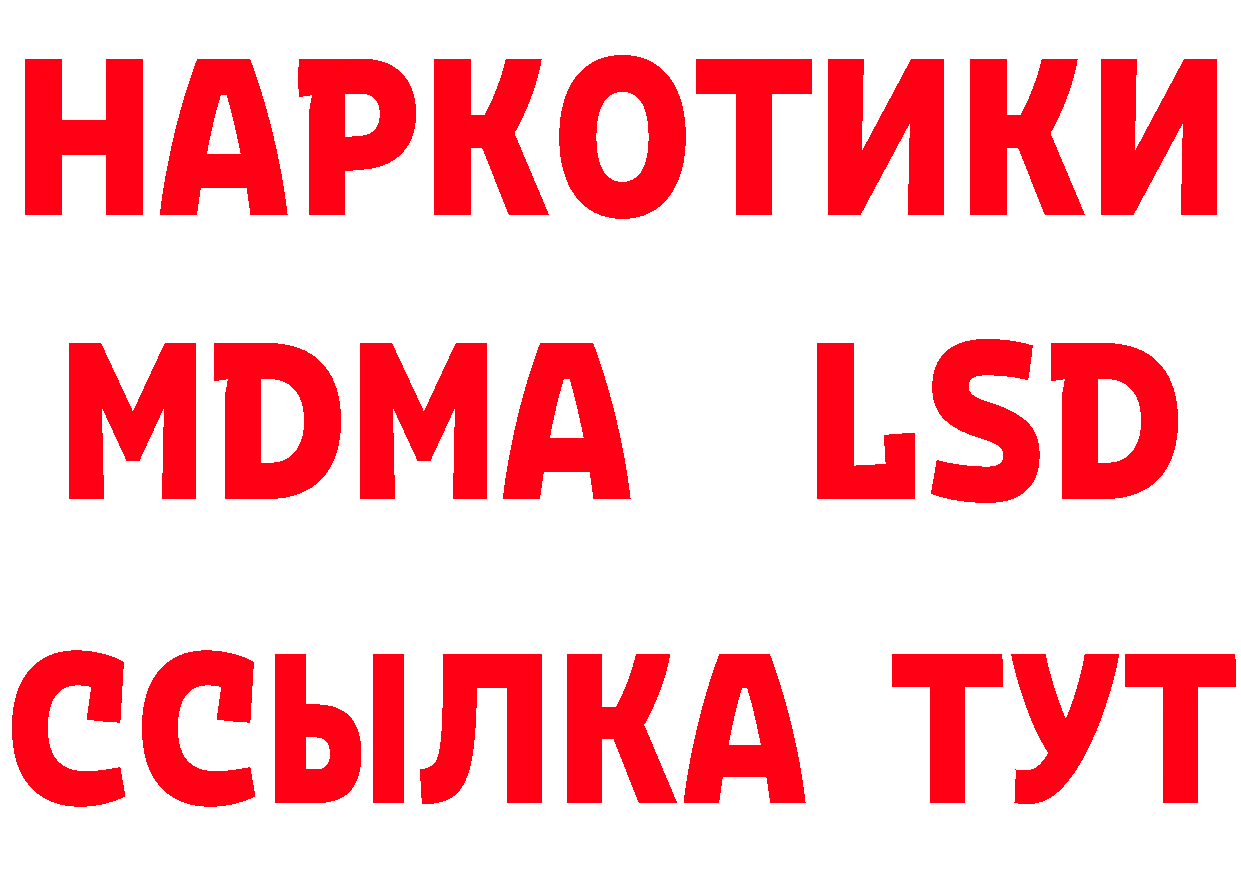 НАРКОТИКИ
MDMA LSD
ССЫЛКА ТУТ